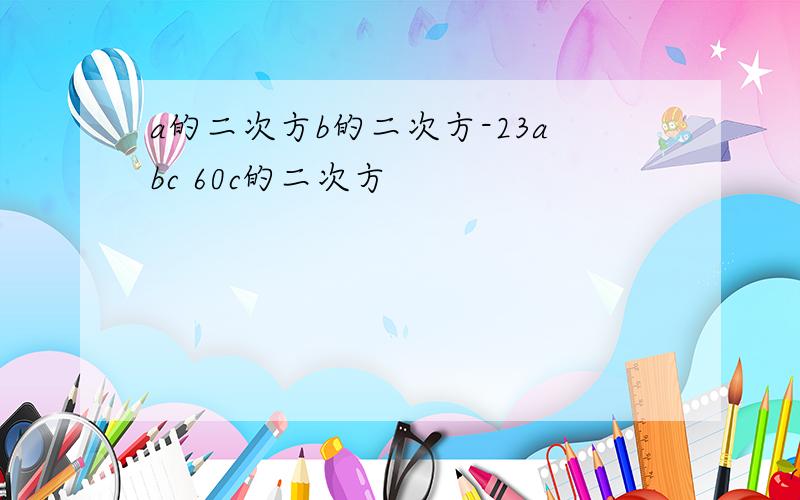 a的二次方b的二次方-23abc 60c的二次方